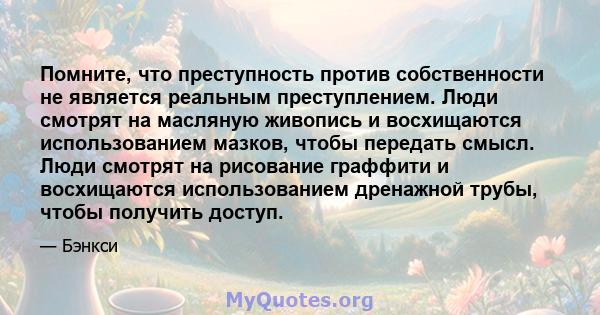 Помните, что преступность против собственности не является реальным преступлением. Люди смотрят на масляную живопись и восхищаются использованием мазков, чтобы передать смысл. Люди смотрят на рисование граффити и восхищаются использованием дренажной трубы, чтобы получить доступ.

— Бэнкси

MyQuotes.org